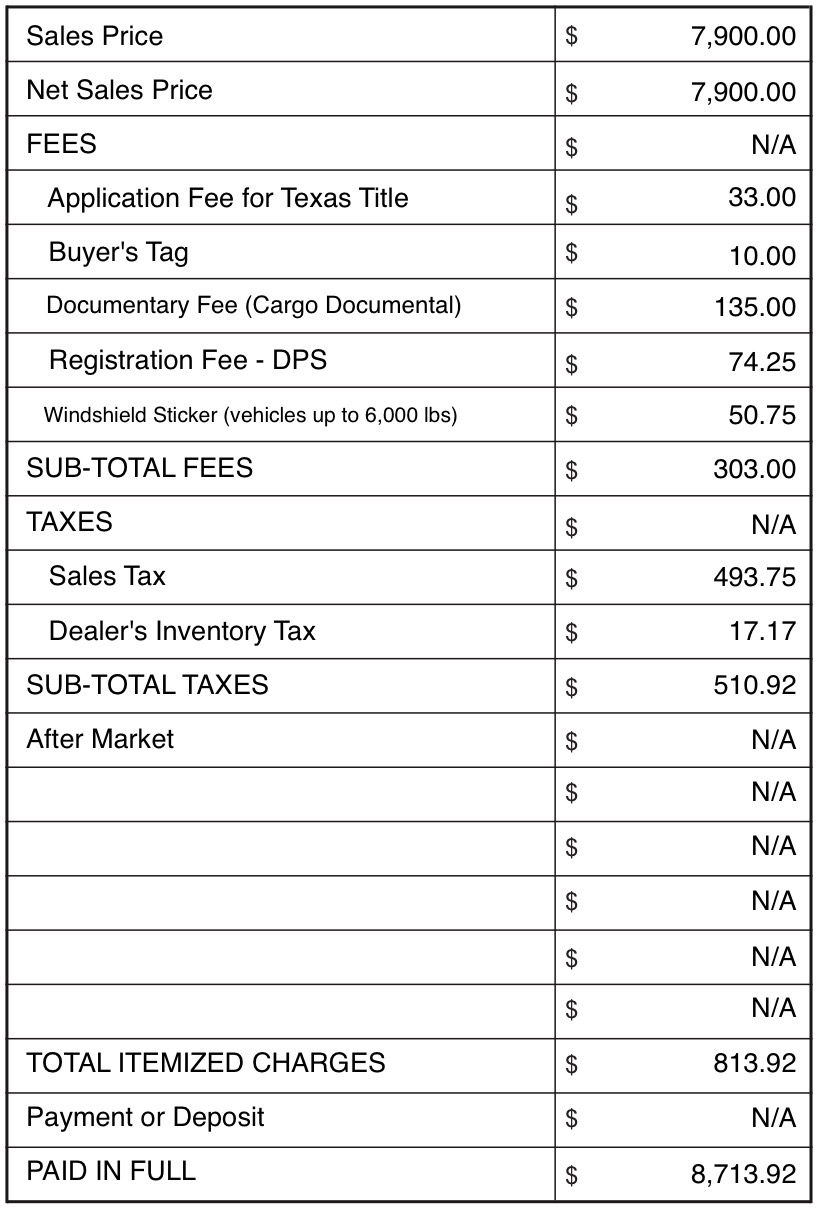 | | |
|---|---|
| Sales Price | \$ 7,900.00 |
| Net Sales Price | \$ 7,900.00 |
| FEES | \$ N/A |
| Application Fee for Texas Title | \$ 33.00 |
| Buyer's Tag | \$ 10.00 |
| Documentary Fee (Cargo Documental) | \$ 135.00 |
| Registration Fee - DPS | \$ 74.25 |
| Windshield Sticker (vehicles up to 6,000 lbs) | \$ 50.75 |
| SUB-TOTAL FEES | \$ 303.00 |
| TAXES | \$ N/A |
| Sales Tax | \$ 493.75 |
| Dealer's Inventory Tax | \$ 17.17 |
| SUB-TOTAL TAXES | \$ 510.92 |
| After Market | \$ N/A |
| | \$ N/A |
| | \$ N/A |
| | \$ N/A |
| | \$ N/A |
| | \$ N/A |
| TOTAL ITEMIZED CHARGES | \$ 813.92 |
| Payment or Deposit | \$ N/A |
| PAID IN FULL | \$ 8,713.92 |